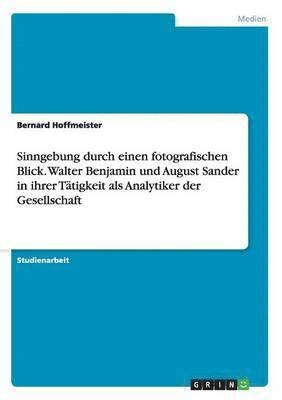 Medien

Bernard Hoffmeister

Sinngebung durch einen fotografischen Blick. Walter Benjamin und August Sander in ihrer Tätigkeit als Analytiker der Gesellschaft

Studienarbeit

GRIN